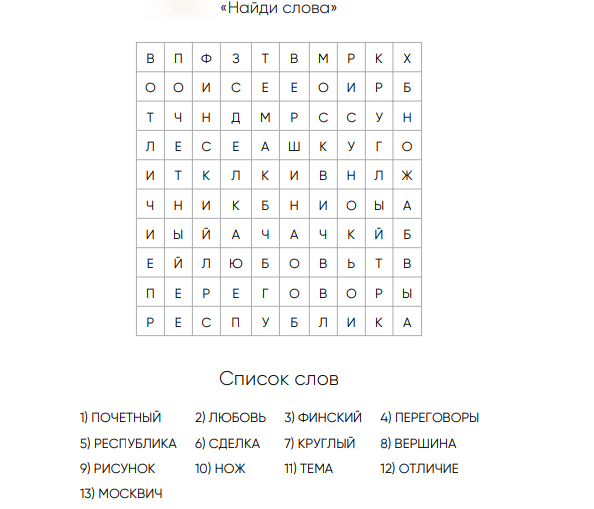 «Найди слова»

| В | П | Ф | З | Т | В | М | Р | К | Х |
|---|---|---|---|---|---|---|---|---|---|
| О | О | И | С | Е | Е | О | И | Р | Б |
| Т | Ч | Н | Д | М | Р | С | С | У | Н |
| Л | Е | С | Е | А | Ш | К | У | Г | О |
| И | Т | К | Л | К | И | В | Н | Л | Ж |
| Ч | Н | И | К | Б | Н | И | О | Ы | А |
| И | Ы | Й | А | Ч | А | Ч | К | Й | Б |
| Е | Й | Л | Ю | Б | О | В | Ь | Т | В |
| П | Е | Р | Е | Г | О | В | О | Р | Ы |
| Р | Е | С | П | У | Б | Л | И | К | А |

Список слов

1) ПОЧЕТНЫЙ 2) ЛЮБОВЬ 3) ФИНСКИЙ 4) ПЕРЕГОВОРЫ
5) РЕСПУБЛИКА 6) СДЕЛКА 7) КРУГЛЫЙ 8) ВЕРШИНА
9) РИСУНОК 10) НОЖ 11) ТЕМА 12) ОТЛИЧИЕ
13) МОСКВИЧ